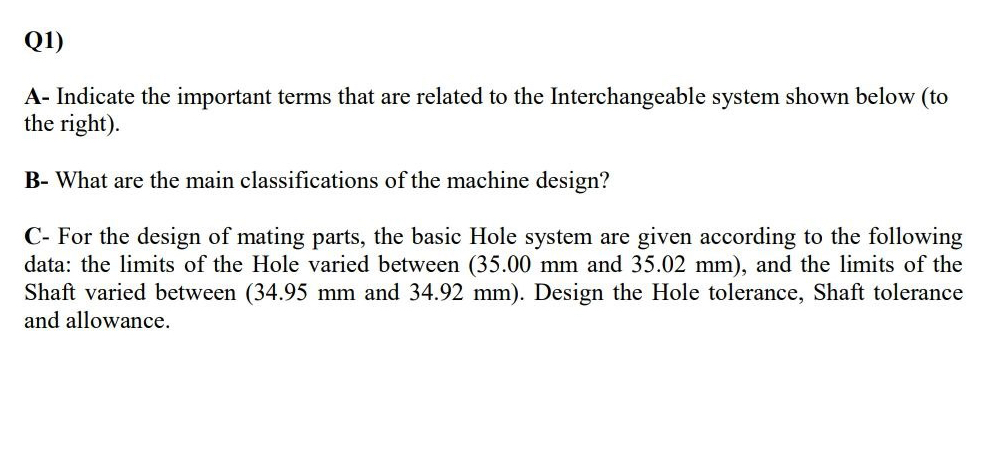 Q1)

A- Indicate the important terms that are related to the Interchangeable system shown below (to the right).

B- What are the main classifications of the machine design?

C- For the design of mating parts, the basic Hole system are given according to the following data: the limits of the Hole varied between (35.00 mm and 35.02 mm), and the limits of the Shaft varied between (34.95 mm and 34.92 mm). Design the Hole tolerance, Shaft tolerance and allowance.